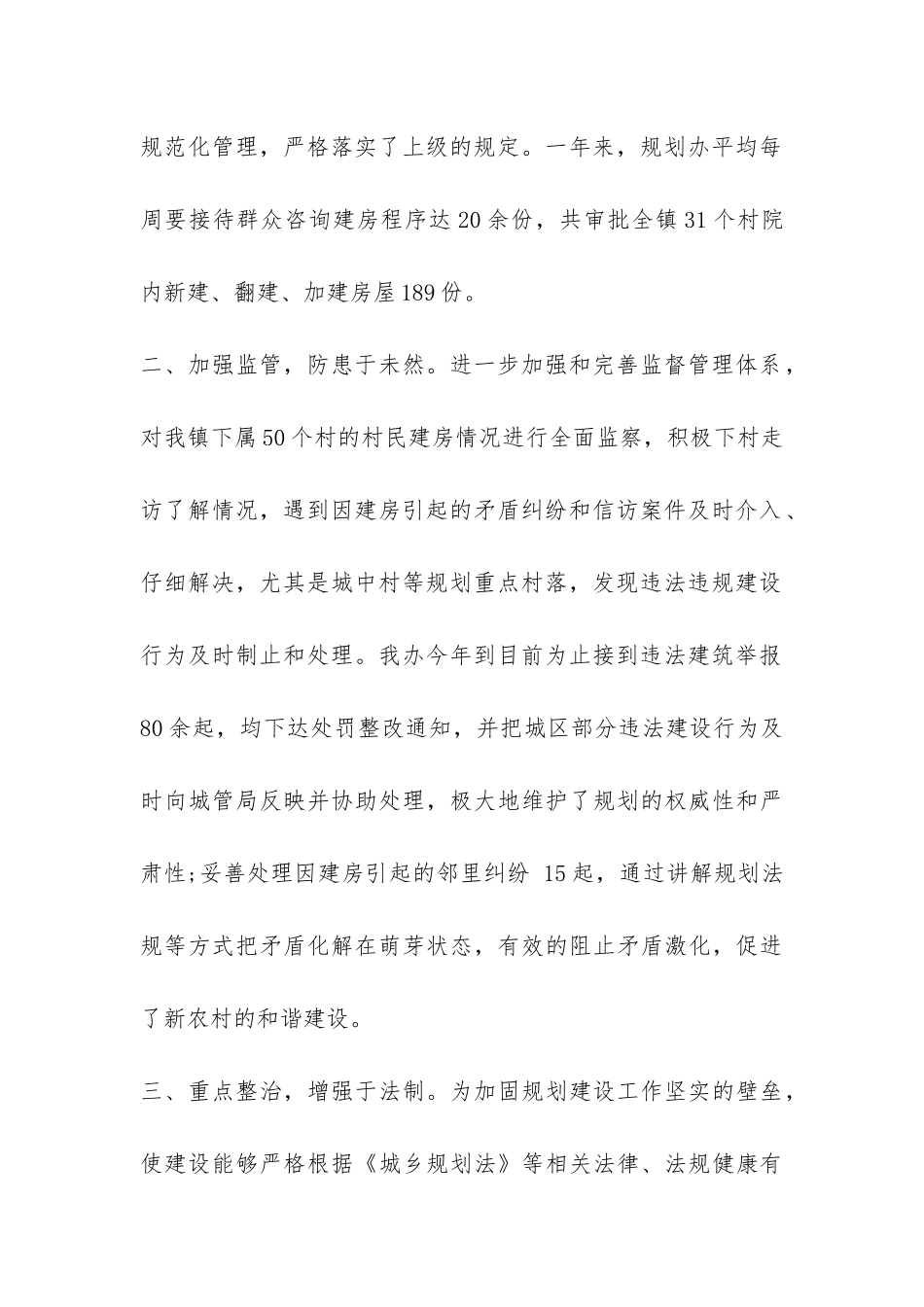 规范化管理，严格落实了上级的规定。一年来，规划办平均每周要接待群众咨询建房程序达20余份，共审批全镇31个村院内新建、翻建、加建房屋189份。

二、加强监管，防患于未然。进一步加强和完善监督管理体系，对我镇下属50个村的村民建房情况进行全面监察，积极下村走访了解情况，遇到因建房引起的矛盾纠纷和信访案件及时介入、仔细解决，尤其是城中村等规划重点村落，发现违法违规建设行为及时制止和处理。我办今年到目前为止接到违法建筑举报80余起，均下达处罚整改通知，并把城区部分违法建设行为及时向城管局反映并协助处理，极大地维护了规划的权威性和严肃性;妥善处理因建房引起的邻里纠纷 15起，通过讲解规划法规等方式把矛盾化解在萌芽状态，有效的阻止矛盾激化，促进了新农村的和谐建设。

三、重点整治，增强于法制。为加固规划建设工作坚实的壁垒，使建设能够严格根据《城乡规划法》等相关法律、法规健康有